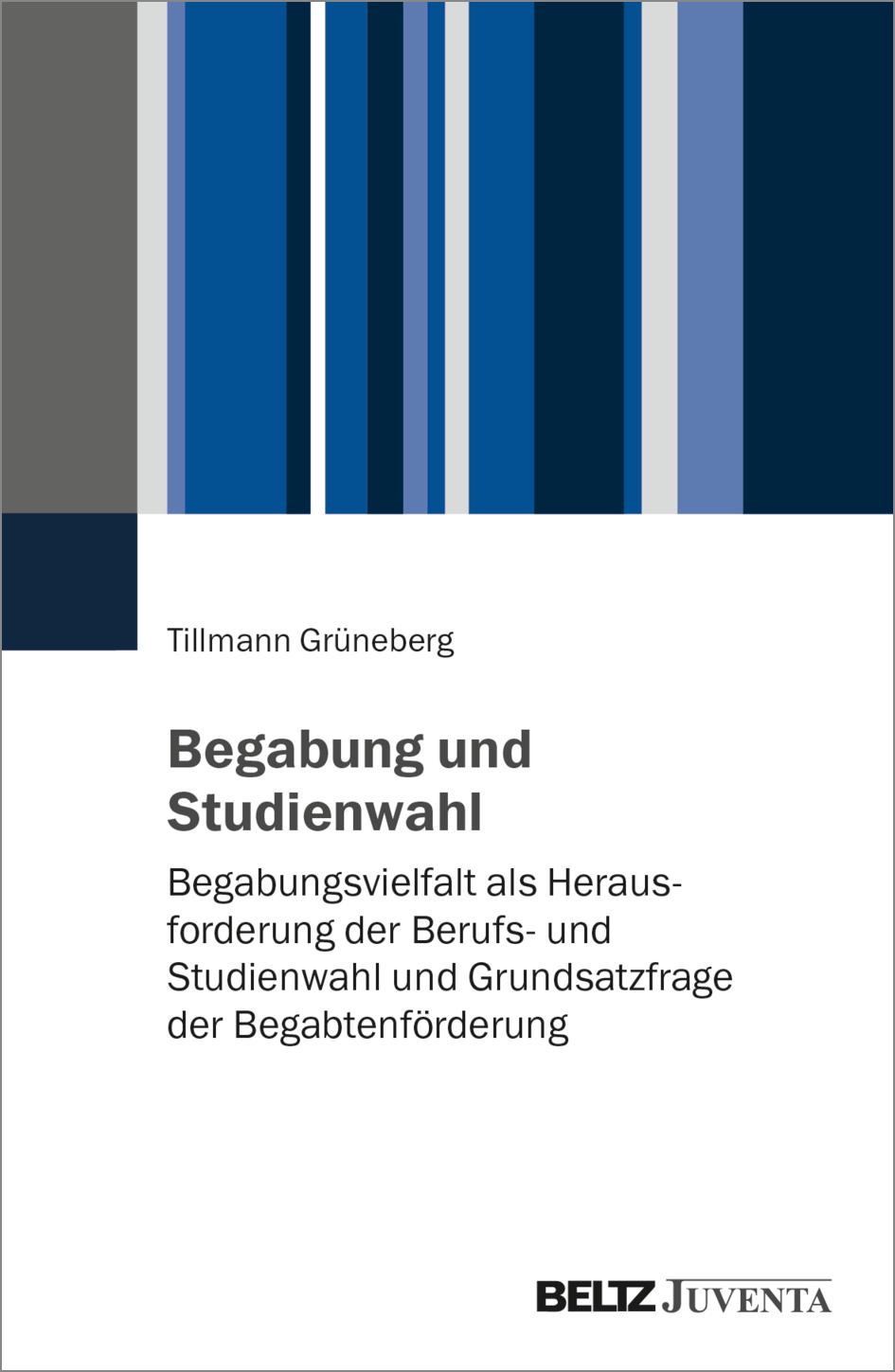 Tillmann Grüneberg

Begabung und Studienwahl

Begabungsvielfalt als Herausforderung der Berufs- und Studienwahl und Grundsatzfrage der Begabtenförderung

BELTZ JUVENTA